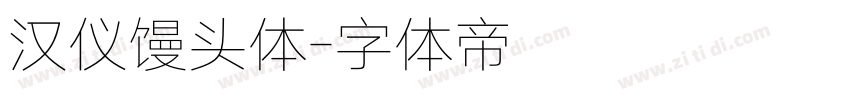 汉仪馒头体-字体帝

www.zi ti di.com www.zi ti di.com www.zi ti di.com www.zi ti di.com